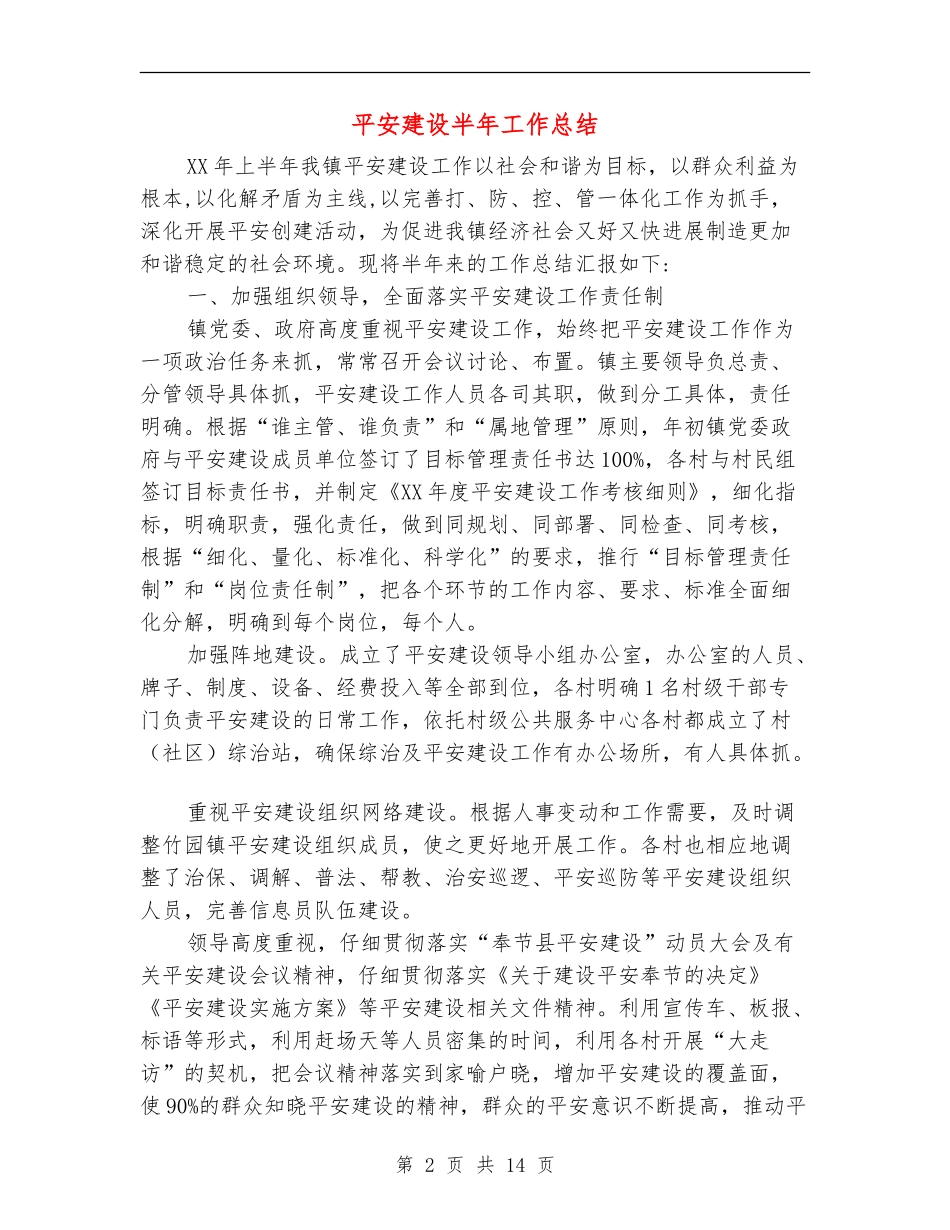 平安建设半年工作总结

XX 年上半年我镇平安建设工作以社会和谐为目标，以群众利益为根本,以化解矛盾为主线,以完善打、防、控、管一体化工作为抓手，深化开展平安创建活动，为促进我镇经济社会又好又快进展制造更加和谐稳定的社会环境。现将半年来的工作总结汇报如下：

一、加强组织领导，全面落实平安建设工作责任制

镇党委、政府高度重视平安建设工作，始终把平安建设工作作为一项政治任务来抓，常常召开会议讨论、布置。镇主要领导负总责、分管领导具体抓，平安建设工作人员各司其职，做到分工具体，责任明确。根据“谁主管、谁负责”和“属地管理”原则，年初镇党委政府与平安建设成员单位签订了目标管理责任书达 100%，各村与村民组签订目标责任书，并制定《XX 年度平安建设工作考核细则》，细化指标，明确职责，强化责任，做到同规划、同部署、同检查、同考核，根据“细化、量化、标准化、科学化”的要求，推行“目标管理责任制”和“岗位责任制”，把各个环节的工作内容、要求、标准全面细化分解，明确到每个岗位，每个人。

加强阵地建设。成立了平安建设领导小组办公室，办公室的人员、牌子、制度、设备、经费投入等全部到位，各村明确 1 名村级干部专门负责平安建设的日常工作，依托村级公共服务中心各村都成立了村（社区）综治站，确保综治及平安建设工作有办公场所，有人具体抓。

重视平安建设组织网络建设。根据人事变动和工作需要，及时调整竹园镇平安建设组织成员，使之更好地开展工作。各村也相应地调整了治保、调解、普法、帮教、治安巡逻、平安巡防等平安建设组织人员，完善信息员队伍建设。

领导高度重视，仔细贯彻落实“奉节县平安建设”动员大会及有关平安建设会议精神，仔细贯彻落实《关于建设平安奉节的决定》《平安建设实施方案》等平安建设相关文件精神。利用宣传车、板报、标语等形式，利用赶场天等人员密集的时间，利用各村开展“大走访”的契机，把会议精神落实到家喻户晓，增加平安建设的覆盖面，使 90%的群众知晓平安建设的精神，群众的平安意识不断提高，推动平

第 2 页 共 14 页